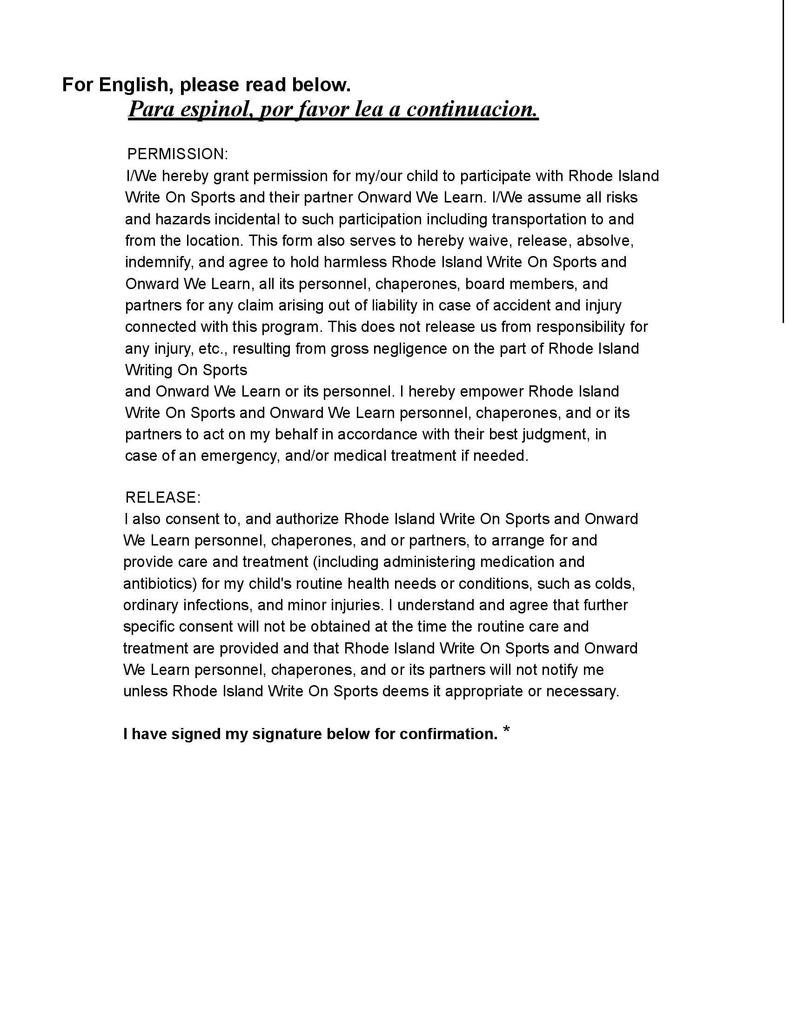 For English, please read below.
Para espinol, por favor lea a continuacion.

PERMISSION:
I/We hereby grant permission for my/our child to participate with Rhode Island Write On Sports and their partner Onward We Learn. I/We assume all risks and hazards incidental to such participation including transportation to and from the location. This form also serves to hereby waive, release, absolve, indemnify, and agree to hold harmless Rhode Island Write On Sports and Onward We Learn, all its personnel, chaperones, board members, and partners for any claim arising out of liability in case of accident and injury connected with this program. This does not release us from responsibility for any injury, etc., resulting from gross negligence on the part of Rhode Island Writing On Sports
and Onward We Learn or its personnel. I hereby empower Rhode Island Write On Sports and Onward We Learn personnel, chaperones, and or its partners to act on my behalf in accordance with their best judgment, in case of an emergency, and/or medical treatment if needed.

RELEASE:
I also consent to, and authorize Rhode Island Write On Sports and Onward We Learn personnel, chaperones, and or partners, to arrange for and provide care and treatment (including administering medication and antibiotics) for my child's routine health needs or conditions, such as colds, ordinary infections, and minor injuries. I understand and agree that further specific consent will not be obtained at the time the routine care and treatment are provided and that Rhode Island Write On Sports and Onward We Learn personnel, chaperones, and or its partners will not notify me unless Rhode Island Write On Sports deems it appropriate or necessary.

I have signed my signature below for confirmation. *